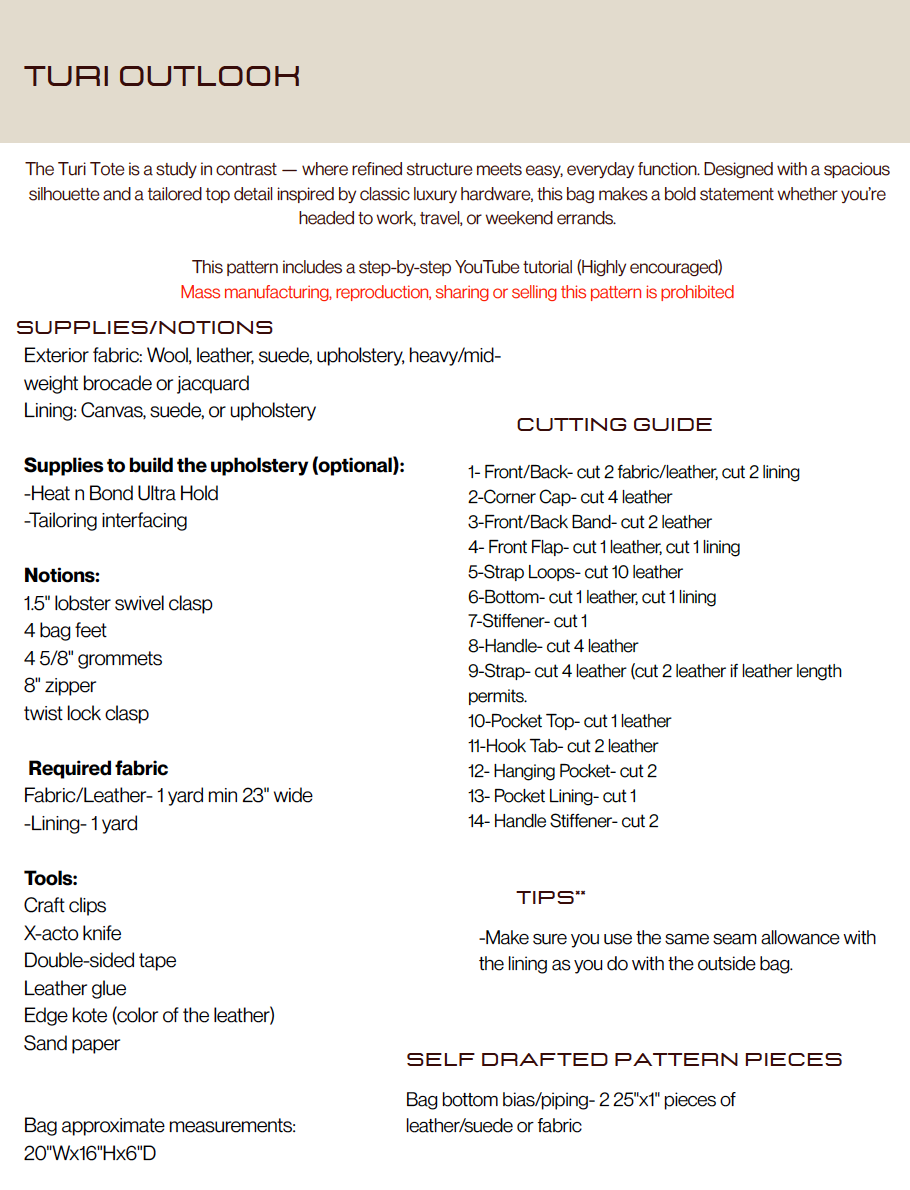 TURI OUTLOOK

The Turi Tote is a study in contrast — where refined structure meets easy, everyday function. Designed with a spacious silhouette and a tailored top detail inspired by classic luxury hardware, this bag makes a bold statement whether you're headed to work, travel, or weekend errands.

This pattern includes a step-by-step YouTube tutorial (Highly encouraged)
Mass manufacturing, reproduction, sharing or selling this pattern is prohibited

SUPPLIES/NOTIONS
Exterior fabric: Wool, leather, suede, upholstery, heavy/mid-weight brocade or jacquard
Lining: Canvas, suede, or upholstery

Supplies to build the upholstery (optional):
-Heat n Bond Ultra Hold
-Tailoring interfacing

Notions:
1.5" lobster swivel clasp
4 bag feet
4 5/8" grommets
8" zipper
twist lock clasp

Required fabric
Fabric/Leather- 1 yard min 23" wide
-Lining- 1 yard

Tools:
Craft clips
X-acto knife
Double-sided tape
Leather glue
Edge kote (color of the leather)
Sand paper

Bag approximate measurements:
20"Wx16"Hx6"D

CUTTING GUIDE
1- Front/Back- cut 2 fabric/leather, cut 2 lining
2-Corner Cap- cut 4 leather
3-Front/Back Band- cut 2 leather
4- Front Flap- cut 1 leather, cut 1 lining
5-Strap Loops- cut 10 leather
6-Bottom- cut 1 leather, cut 1 lining
7-Stiffener- cut 1
8-Handle- cut 4 leather
9-Strap- cut 4 leather (cut 2 leather if leather length permits.
10-Pocket Top- cut 1 leather
11-Hook Tab- cut 2 leather
12- Hanging Pocket- cut 2
13- Pocket Lining- cut 1
14- Handle Stiffener- cut 2

TIPS**
-Make sure you use the same seam allowance with the lining as you do with the outside bag.

SELF DRAFTED PATTERN PIECES
Bag bottom bias/piping- 2 25"x1" pieces of leather/suede or fabric